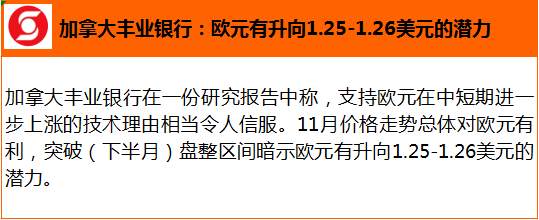 加拿大丰业银行：欧元有升向1.25-1.26美元的潜力

加拿大丰业银行在一份研究报告中称，支持欧元在中短期进一步上涨的技术理由相当令人信服。11月价格走势总体对欧元有利，突破（下半月）盘整区间暗示欧元有升向1.25-1.26美元的潜力。